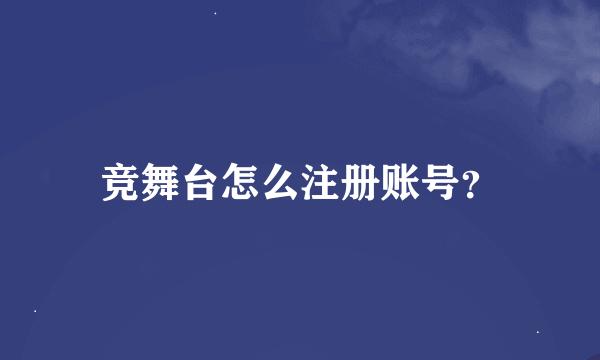 竞舞台怎么注册账号?